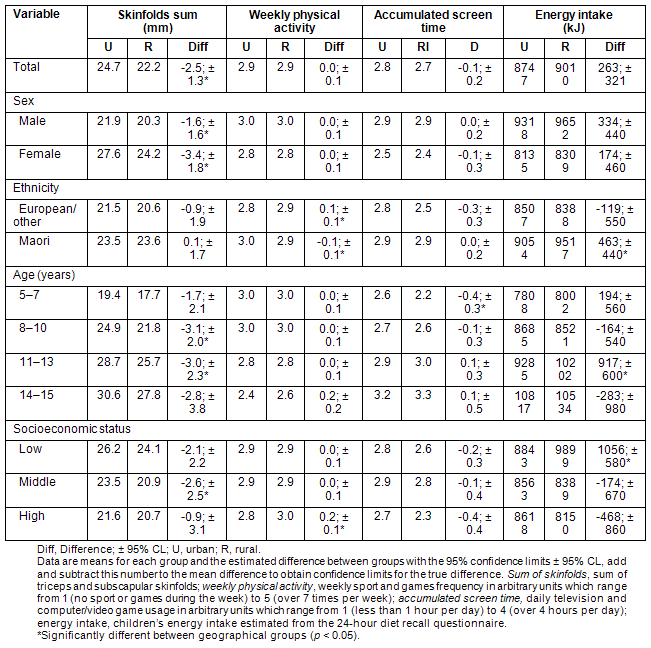 | Variable | Skinfolds sum (mm) | | | Weekly physical activity | | | Accumulated screen time | | | Energy intake (kJ) | | |
|---|---|---|---|---|---|---|---|---|---|---|---|---|
| | U | R | Diff | U | R | Diff | U | RI | D | U | R | Diff |
| Total | 24.7 | 22.2 | -2.5; ± 1.3* | 2.9 | 2.9 | 0.0; ± 0.1 | 2.8 | 2.7 | -0.1; ± 0.2 | 8747 | 9010 | 263; ± 321 |
| Sex | | | | | | | | | | | | |
| Male | 21.9 | 20.3 | -1.6; ± 1.6* | 3.0 | 3.0 | 0.0; ± 0.1 | 2.9 | 2.9 | 0.0; ± 0.2 | 9318 | 9652 | 334; ± 440 |
| Female | 27.6 | 24.2 | -3.4; ± 1.8* | 2.8 | 2.8 | 0.0; ± 0.1 | 2.5 | 2.4 | -0.1; ± 0.3 | 8135 | 8309 | 174; ± 460 |
| Ethnicity | | | | | | | | | | | | |
| European/ other | 21.5 | 20.6 | -0.9; ± 1.9 | 2.8 | 2.9 | 0.1; ± 0.1* | 2.8 | 2.5 | -0.3; ± 0.3 | 8507 | 8388 | -119; ± 550 |
| Maori | 23.5 | 23.6 | 0.1; ± 1.7 | 3.0 | 2.9 | -0.1; ± 0.1* | 2.9 | 2.9 | 0.0; ± 0.2 | 9054 | 9517 | 463; ± 440* |
| Age (years) | | | | | | | | | | | | |
| 5–7 | 19.4 | 17.7 | -1.7; ± 2.1 | 3.0 | 3.0 | 0.0; ± 0.1 | 2.6 | 2.2 | -0.4; ± 0.3* | 7808 | 8002 | 194; ± 560 |
| 8–10 | 24.9 | 21.8 | -3.1; ± 2.0* | 3.0 | 3.0 | 0.0; ± 0.1 | 2.7 | 2.6 | -0.1; ± 0.3 | 8685 | 8521 | -164; ± 540 |
| 11–13 | 28.7 | 25.7 | -3.0; ± 2.3* | 2.8 | 2.8 | 0.0; ± 0.1 | 2.9 | 3.0 | 0.1; ± 0.3 | 9285 | 10202 | 917; ± 600* |
| 14–15 | 30.6 | 27.8 | -2.8; ± 3.8 | 2.4 | 2.6 | 0.2; ± 0.2 | 3.2 | 3.3 | 0.1; ± 0.5 | 10817 | 10534 | -283; ± 980 |
| Socioeconomic status | | | | | | | | | | | | |
| Low | 26.2 | 24.1 | -2.1; ± 2.2 | 2.9 | 2.9 | 0.0; ± 0.1 | 2.8 | 2.6 | -0.2; ± 0.3 | 8843 | 9899 | 1056; ± 580* |
| Middle | 23.5 | 20.9 | -2.6; ± 2.5* | 2.9 | 2.9 | 0.0; ± 0.1 | 2.9 | 2.8 | -0.1; ± 0.4 | 8563 | 8389 | -174; ± 670 |
| High | 21.6 | 20.7 | -0.9; ± 3.1 | 2.8 | 3.0 | 0.2; ± 0.1* | 2.7 | 2.3 | -0.4; ± 0.4 | 8618 | 8150 | -468; ± 860 |

Diff, Difference; ± 95% CL; U, urban; R, rural.
Data are means for each group and the estimated difference between groups with the 95% confidence limits ± 95% CL, add and subtract this number to the mean difference to obtain confidence limits for the true difference. Sum of skinfolds, sum of triceps and subscapular skinfolds; weekly physical activity, weekly sport and games frequency in arbitrary units which range from 1 (no sport or games during the week) to 5 (over 7 times per week); accumulated screen time, daily television and computer/video game usage in arbitrary units which range from 1 (less than 1 hour per day) to 4 (over 4 hours per day); energy intake, children's energy intake estimated from the 24-hour diet recall questionnaire.
*Significantly different between geographical groups ($p < 0.05$).